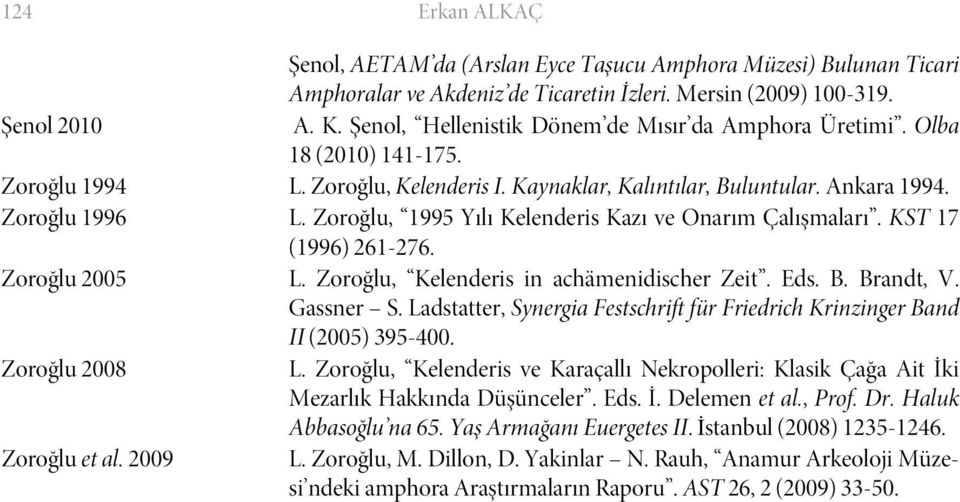 124 Erkan ALKAÇ

Şenol, AETAM'da (Arslan Eyce Taşucu Amphora Müzesi) Bulunan Ticari Amphoralar ve Akdeniz'de Ticaretin İzleri. Mersin (2009) 100-319.

Şenol 2010 A. K. Şenol, "Hellenistik Dönem'de Mısır'da Amphora Üretimi". Olba 18 (2010) 141-175.

Zoroğlu 1994 L. Zoroğlu, Kelenderis I. Kaynaklar, Kalıntılar, Buluntular. Ankara 1994.

Zoroğlu 1996 L. Zoroğlu, "1995 Yılı Kelenderis Kazı ve Onarım Çalışmaları". KST 17 (1996) 261-276.

Zoroğlu 2005 L. Zoroğlu, "Kelenderis in achämenidischer Zeit". Eds. B. Brandt, V. Gassner – S. Ladstatter, Synergia Festschrift für Friedrich Krinzinger Band II (2005) 395-400.

Zoroğlu 2008 L. Zoroğlu, "Kelenderis ve Karaçallı Nekropolleri: Klasik Çağa Ait İki Mezarlık Hakkında Düşünceler". Eds. İ. Delemen et al., Prof. Dr. Haluk Abbasoğlu'na 65. Yaş Armağanı Euergetes II. İstanbul (2008) 1235-1246.

Zoroğlu et al. 2009 L. Zoroğlu, M. Dillon, D. Yakinlar – N. Rauh, "Anamur Arkeoloji Müzesi'ndeki amphora Araştırmaların Raporu". AST 26, 2 (2009) 33-50.